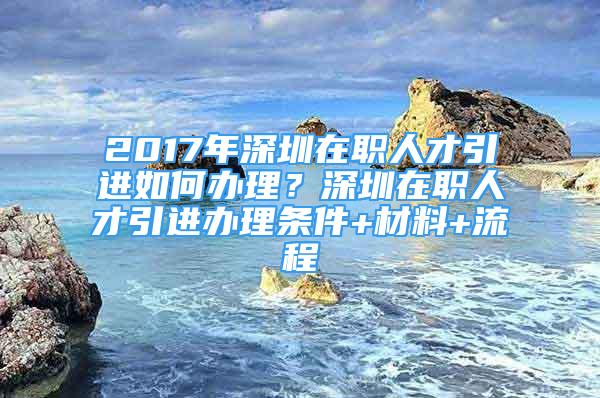 2017年深圳在职人才引进如何办理？深圳在职人才引进办理条件+材料+流程